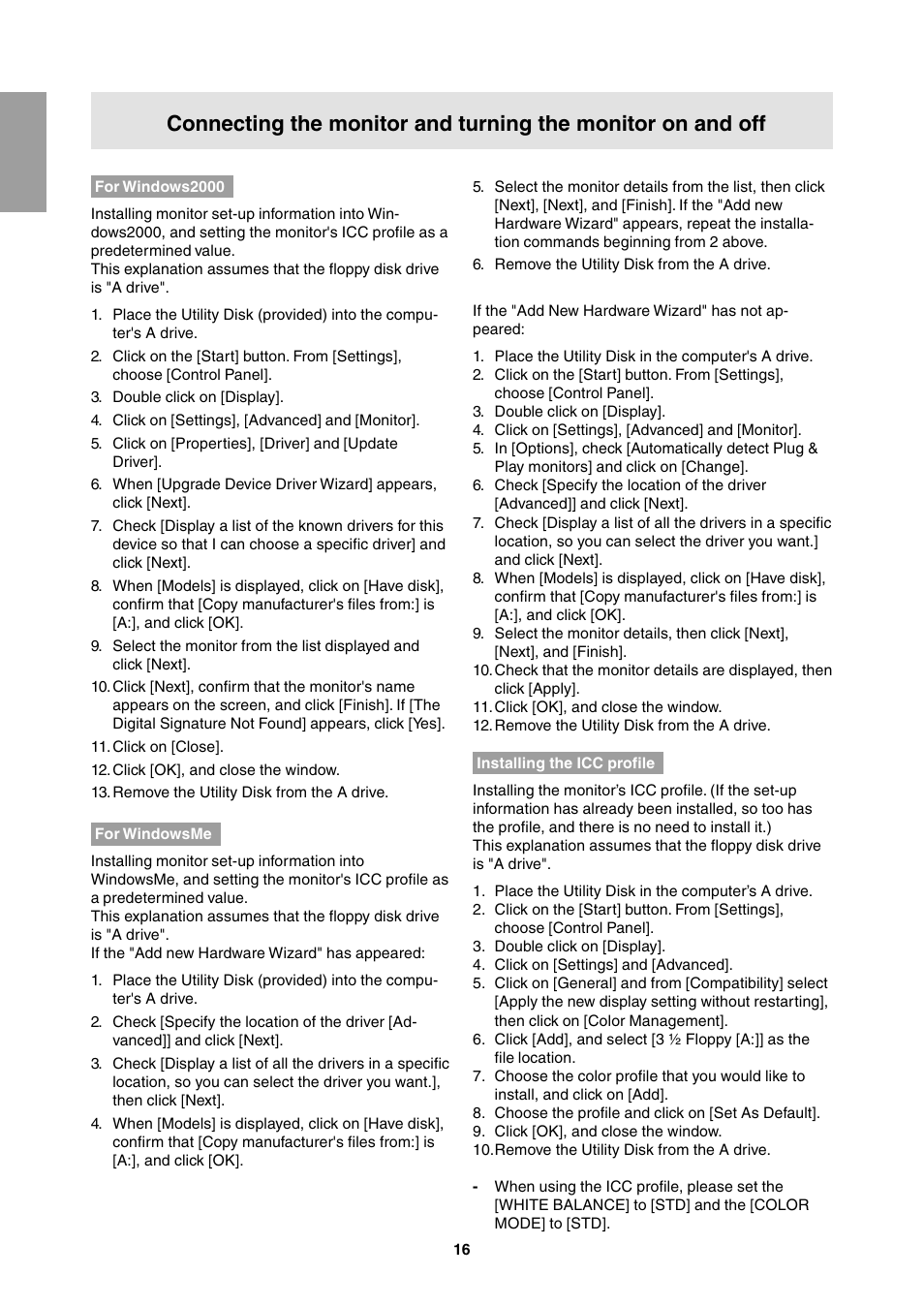 Connecting the monitor and turning the monitor on and off

For Windows2000

Installing monitor set-up information into Windows2000, and setting the monitor's ICC profile as a predetermined value.
This explanation assumes that the floppy disk drive is "A drive".

1. Place the Utility Disk (provided) into the computer's A drive.
2. Click on the [Start] button. From [Settings], choose [Control Panel].
3. Double click on [Display].
4. Click on [Settings], [Advanced] and [Monitor].
5. Click on [Properties], [Driver] and [Update Driver].
6. When [Upgrade Device Driver Wizard] appears, click [Next].
7. Check [Display a list of the known drivers for this device so that I can choose a specific driver] and click [Next].
8. When [Models] is displayed, click on [Have disk], confirm that [Copy manufacturer's files from:] is [A:], and click [OK].
9. Select the monitor from the list displayed and click [Next].
10. Click [Next], confirm that the monitor's name appears on the screen, and click [Finish]. If [The Digital Signature Not Found] appears, click [Yes].
11. Click on [Close].
12. Click [OK], and close the window.
13. Remove the Utility Disk from the A drive.

For WindowsMe

Installing monitor set-up information into WindowsMe, and setting the monitor's ICC profile as a predetermined value.
This explanation assumes that the floppy disk drive is "A drive".
If the "Add new Hardware Wizard" has appeared:

1. Place the Utility Disk (provided) into the computer's A drive.
2. Check [Specify the location of the driver [Advanced]] and click [Next].
3. Check [Display a list of all the drivers in a specific location, so you can select the driver you want.], then click [Next].
4. When [Models] is displayed, click on [Have disk], confirm that [Copy manufacturer's files from:] is [A:], and click [OK].

5. Select the monitor details from the list, then click [Next], [Next], and [Finish]. If the "Add new Hardware Wizard" appears, repeat the installation commands beginning from 2 above.
6. Remove the Utility Disk from the A drive.

If the "Add New Hardware Wizard" has not appeared:

1. Place the Utility Disk in the computer's A drive.
2. Click on the [Start] button. From [Settings], choose [Control Panel].
3. Double click on [Display].
4. Click on [Settings], [Advanced] and [Monitor].
5. In [Options], check [Automatically detect Plug & Play monitors] and click on [Change].
6. Check [Specify the location of the driver [Advanced]] and click [Next].
7. Check [Display a list of all the drivers in a specific location, so you can select the driver you want.] and click [Next].
8. When [Models] is displayed, click on [Have disk], confirm that [Copy manufacturer's files from:] is [A:], and click [OK].
9. Select the monitor details, then click [Next], [Next], and [Finish].
10. Check that the monitor details are displayed, then click [Apply].
11. Click [OK], and close the window.
12. Remove the Utility Disk from the A drive.

Installing the ICC profile

Installing the monitor's ICC profile. (If the set-up information has already been installed, so too has the profile, and there is no need to install it.)
This explanation assumes that the floppy disk drive is "A drive".

1. Place the Utility Disk in the computer's A drive.
2. Click on the [Start] button. From [Settings], choose [Control Panel].
3. Double click on [Display].
4. Click on [Settings] and [Advanced].
5. Click on [General] and from [Compatibility] select [Apply the new display setting without restarting], then click on [Color Management].
6. Click [Add], and select [3 ½ Floppy [A:]] as the file location.
7. Choose the color profile that you would like to install, and click on [Add].
8. Choose the profile and click on [Set As Default].
9. Click [OK], and close the window.
10. Remove the Utility Disk from the A drive.

- When using the ICC profile, please set the [WHITE BALANCE] to [STD] and the [COLOR MODE] to [STD].

16